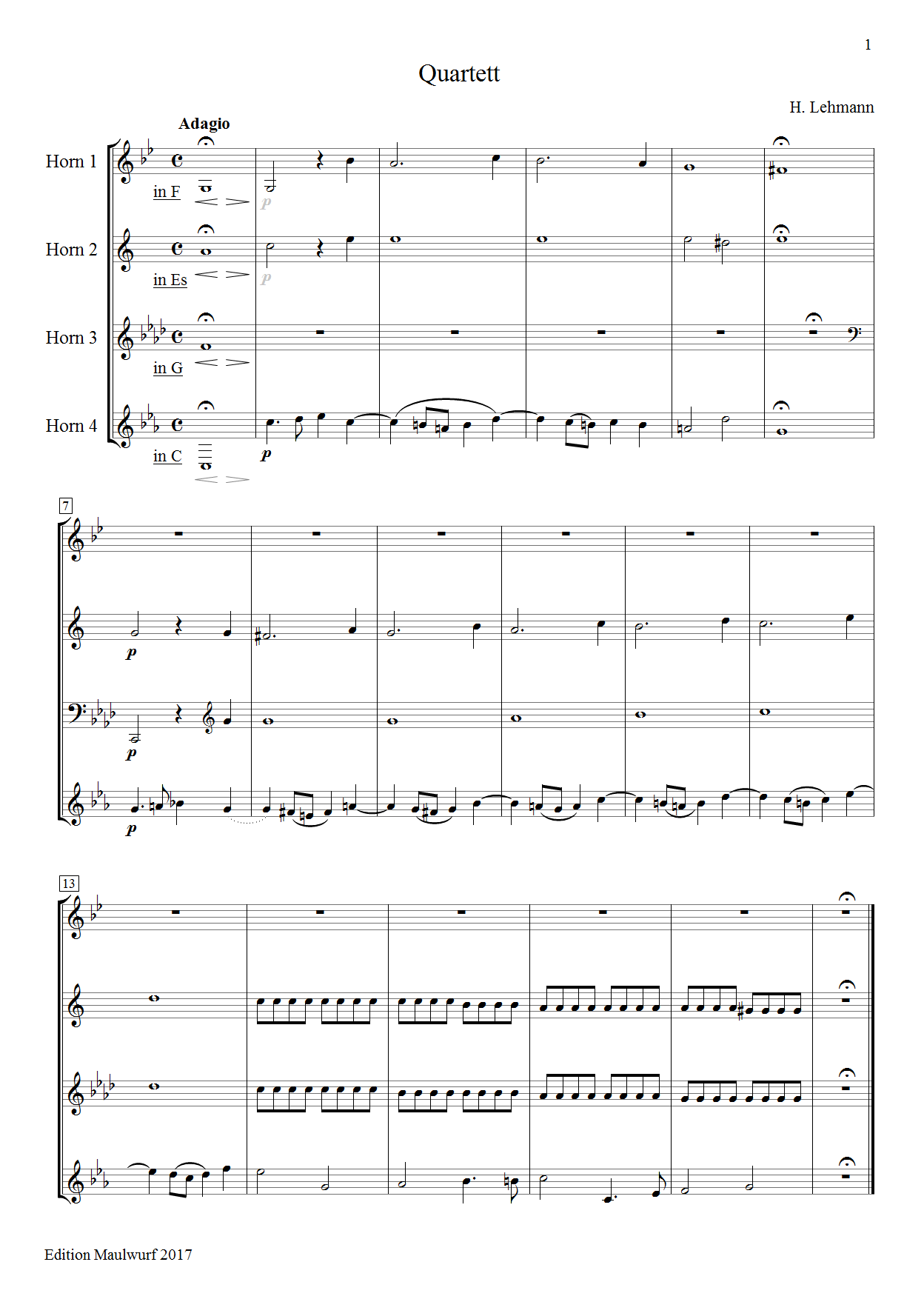 1

Quartett

H. Lehmann

Adagio

Horn 1

in F

p

Horn 2

in Es

p

Horn 3

in G

Horn 4

in C

p

7

p

p

p

13

Edition Maulwurf 2017